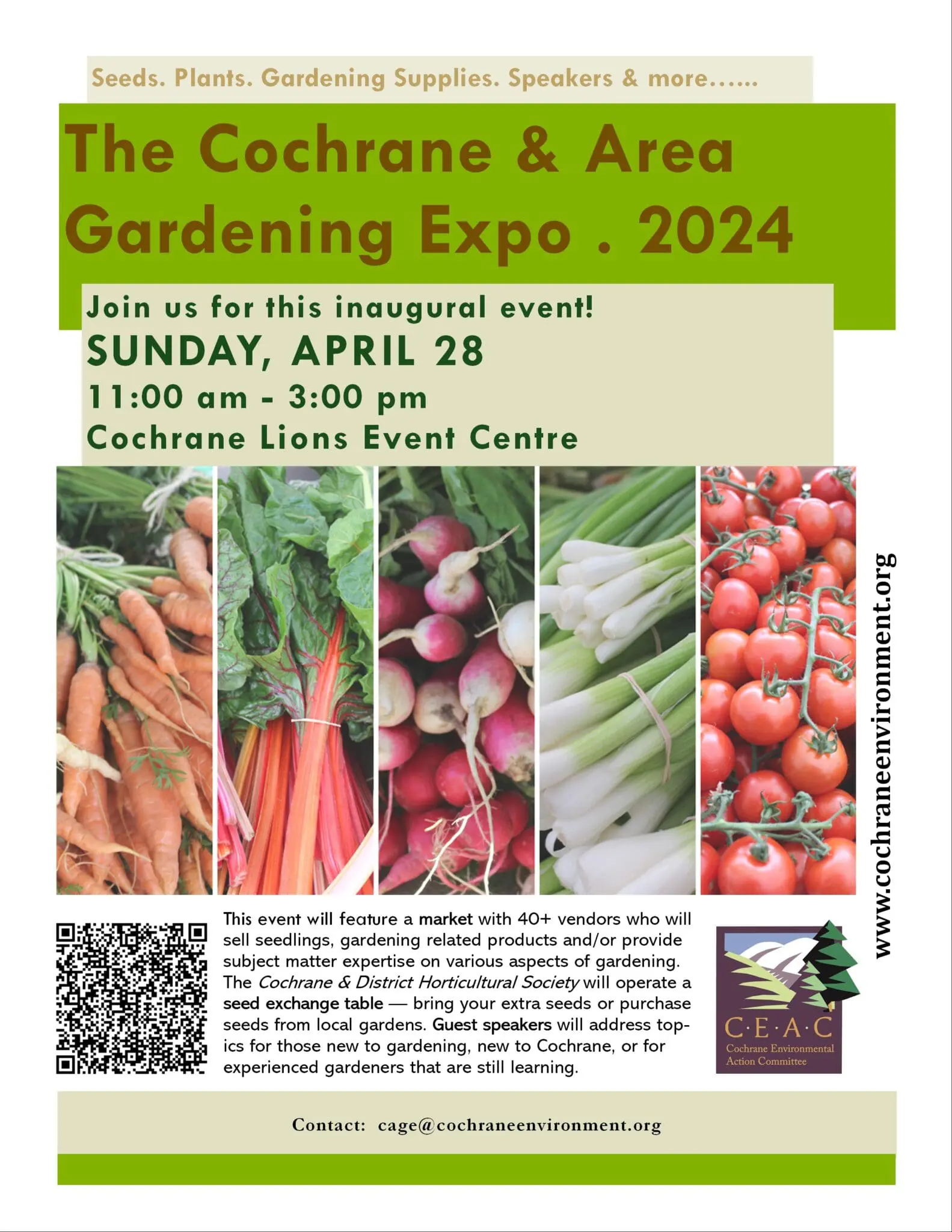 Seeds. Plants. Gardening Supplies. Speakers & more……

The Cochrane & Area Gardening Expo . 2024

Join us for this inaugural event!

SUNDAY, APRIL 28

11:00 am - 3:00 pm

Cochrane Lions Event Centre

www.cochraneenvironment.org

This event will feature a market with 40+ vendors who will sell seedlings, gardening related products and/or provide subject matter expertise on various aspects of gardening. The Cochrane & District Horticultural Society will operate a seed exchange table — bring your extra seeds or purchase seeds from local gardens. Guest speakers will address topics for those new to gardening, new to Cochrane, or for experienced gardeners that are still learning.

C·E·A·C
Cochrane Environmental
Action Committee

Contact: cage@cochraneenvironment.org